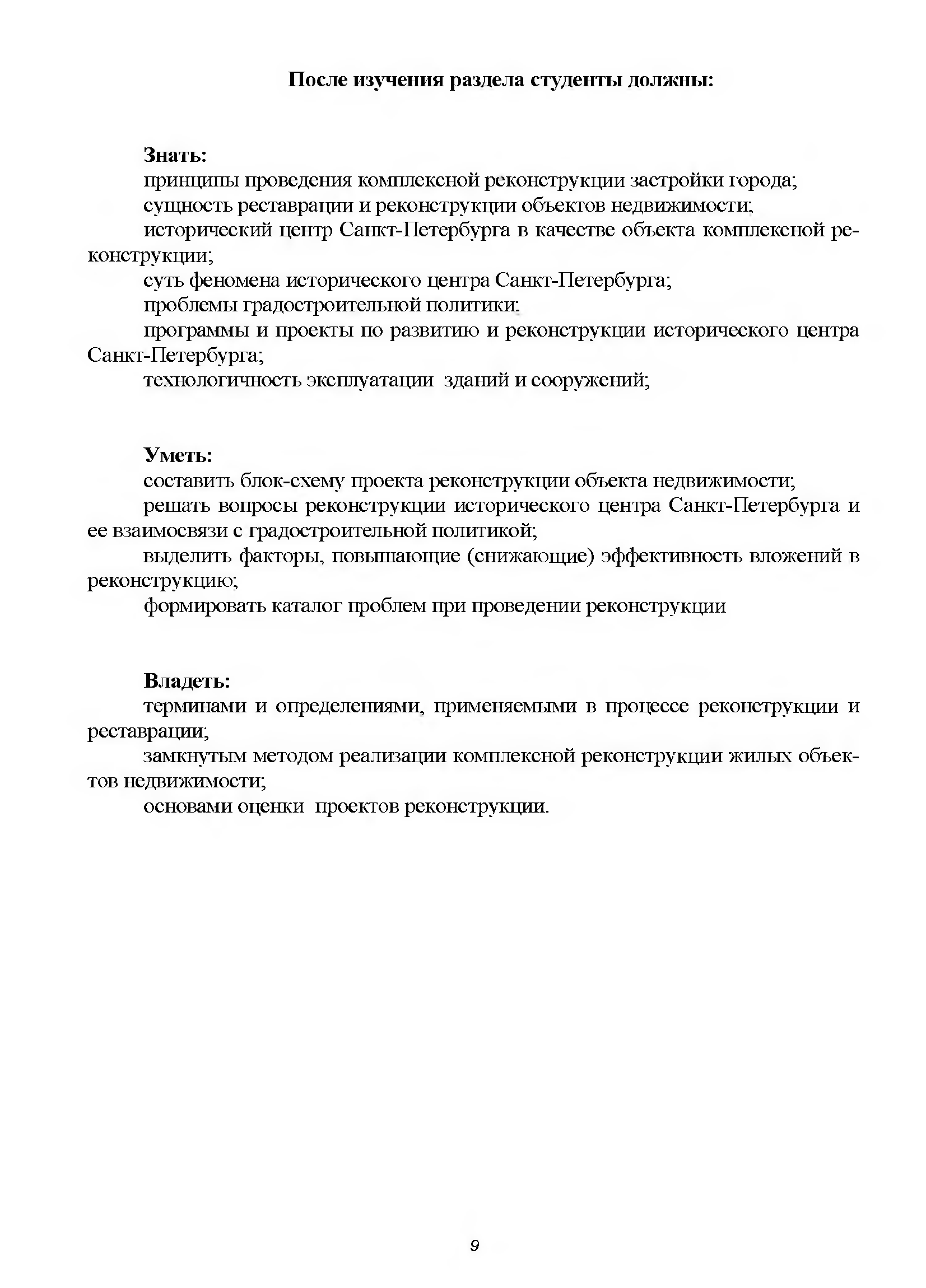 После изучения раздела студенты должны:

Знать:
принципы проведения комплексной реконструкции застройки города;
сущность реставрации и реконструкции объектов недвижимости;
исторический центр Санкт-Петербурга в качестве объекта комплексной реконструкции;
суть феномена исторического центра Санкт-Петербурга;
проблемы градостроительной политики;
программы и проекты по развитию и реконструкции исторического центра Санкт-Петербурга;
технологичность эксплуатации зданий и сооружений;

Уметь:
составить блок-схему проекта реконструкции объекта недвижимости;
решать вопросы реконструкции исторического центра Санкт-Петербурга и ее взаимосвязи с градостроительной политикой;
выделить факторы, повышающие (снижающие) эффективность вложений в реконструкцию;
формировать каталог проблем при проведении реконструкции

Владеть:
терминами и определениями, применяемыми в процессе реконструкции и реставрации;
замкнутым методом реализации комплексной реконструкции жилых объектов недвижимости;
основами оценки проектов реконструкции.

9